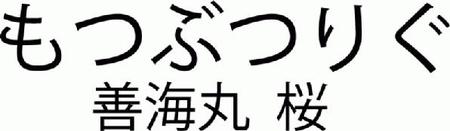 もつぶつりぐ
善海丸 桜